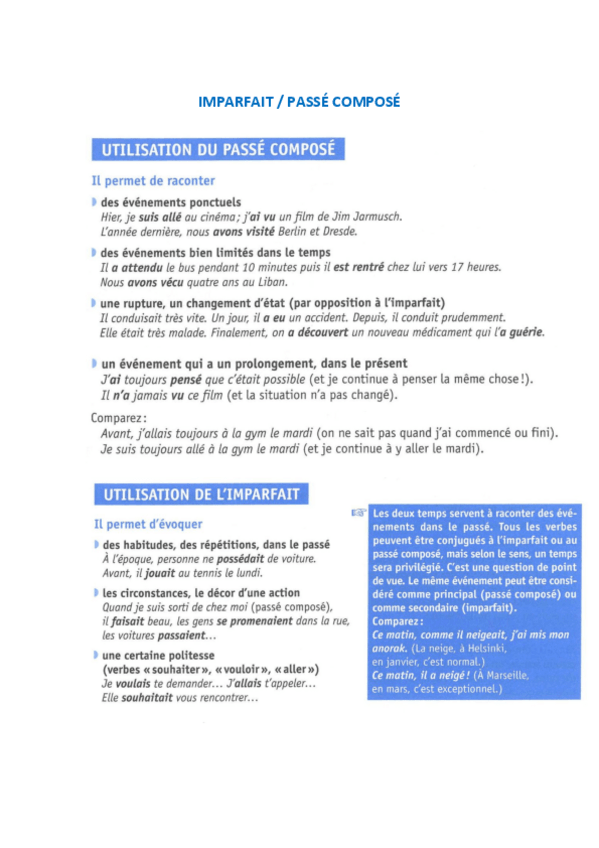 IMPARFAIT / PASSÉ COMPOSÉ

UTILISATION DU PASSÉ COMPOSÉ

Il permet de raconter

des événements ponctuels
Hier, je suis allé au cinéma ; j'ai vu un film de Jim Jarmusch.
L'année dernière, nous avons visité Berlin et Dresde.

des événements bien limités dans le temps
Il a attendu le bus pendant 10 minutes puis il est rentré chez lui vers 17 heures.
Nous avons vécu quatre ans au Liban.

une rupture, un changement d'état (par opposition à l'imparfait)
Il conduisait très vite. Un jour, il a eu un accident. Depuis, il conduit prudemment.
Elle était très malade. Finalement, on a découvert un nouveau médicament qui l'a guérie.

un événement qui a un prolongement, dans le présent
J'ai toujours pensé que c'était possible (et je continue à penser la même chose !).
Il n'a jamais vu ce film (et la situation n'a pas changé).

Comparez :
Avant, j'allais toujours à la gym le mardi (on ne sait pas quand j'ai commencé ou fini).
Je suis toujours allé à la gym le mardi (et je continue à y aller le mardi).

UTILISATION DE L'IMPARFAIT

Il permet d'évoquer

des habitudes, des répétitions, dans le passé
À l'époque, personne ne possédait de voiture.
Avant, il jouait au tennis le lundi.

les circonstances, le décor d'une action
Quand je suis sorti de chez moi (passé composé), il faisait beau, les gens se promenaient dans la rue, les voitures passaient...

une certaine politesse
(verbes « souhaiter », « vouloir », « aller »)
Je voulais te demander... J'allais t'appeler...
Elle souhaitait vous rencontrer...

Les deux temps servent à raconter des événements dans le passé. Tous les verbes peuvent être conjugués à l'imparfait ou au passé composé, mais selon le sens, un temps sera privilégié. C'est une question de point de vue. Le même événement peut être considéré comme principal (passé composé) ou comme secondaire (imparfait).
Comparez :
Ce matin, comme il neigeait, j'ai mis mon anorak. (La neige, à Helsinki, en janvier, c'est normal.)
Ce matin, il a neigé ! (À Marseille, en mars, c'est exceptionnel.)